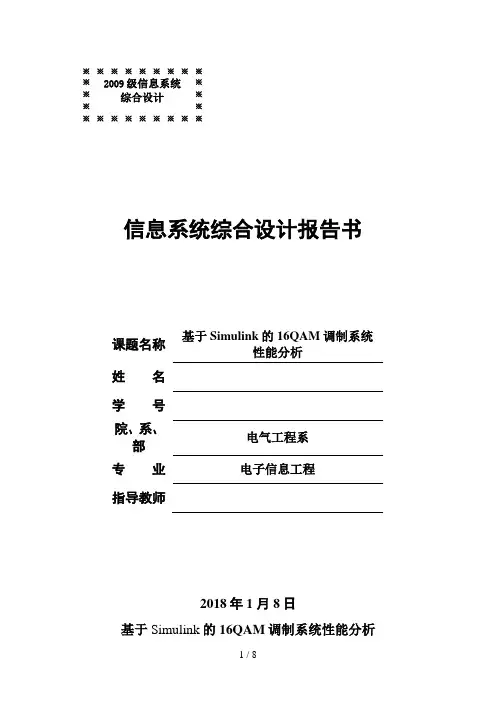 2009 级信息系统
综合设计

信息系统综合设计报告书

| 课题名称 | 基于 Simulink 的 16QAM 调制系统性能分析 |
|---|---|
| 姓　　名 | |
| 学　　号 | |
| 院、系、部 | 电气工程系 |
| 专　　业 | 电子信息工程 |
| 指导教师 | |

2018 年 1 月 8 日

基于 Simulink 的 16QAM 调制系统性能分析

1 / 8